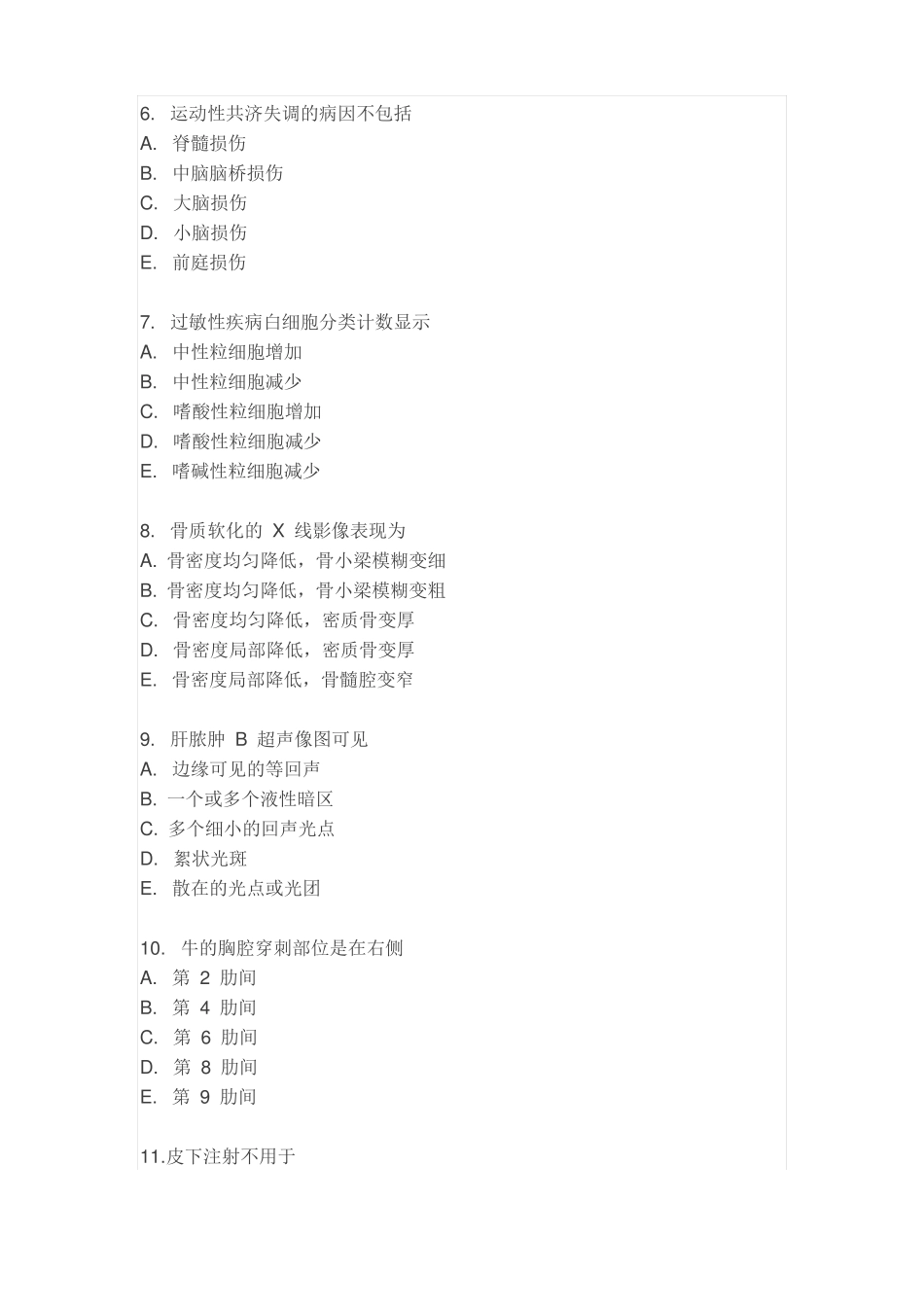 6. 运动性共济失调的病因不包括
A. 脊髓损伤
B. 中脑脑桥损伤
C. 大脑损伤
D. 小脑损伤
E. 前庭损伤

7. 过敏性疾病白细胞分类计数显示
A. 中性粒细胞增加
B. 中性粒细胞减少
C. 嗜酸性粒细胞增加
D. 嗜酸性粒细胞减少
E. 嗜碱性粒细胞减少

8. 骨质软化的 X 线影像表现为
A. 骨密度均匀降低，骨小梁模糊变细
B. 骨密度均匀降低，骨小梁模糊变粗
C. 骨密度均匀降低，密质骨变厚
D. 骨密度局部降低，密质骨变厚
E. 骨密度局部降低，骨髓腔变窄

9. 肝脓肿 B 超声像图可见
A. 边缘可见的等回声
B. 一个或多个液性暗区
C. 多个细小的回声光点
D. 絮状光斑
E. 散在的光点或光团

10. 牛的胸腔穿刺部位是在右侧
A. 第 2 肋间
B. 第 4 肋间
C. 第 6 肋间
D. 第 8 肋间
E. 第 9 肋间

11.皮下注射不用于